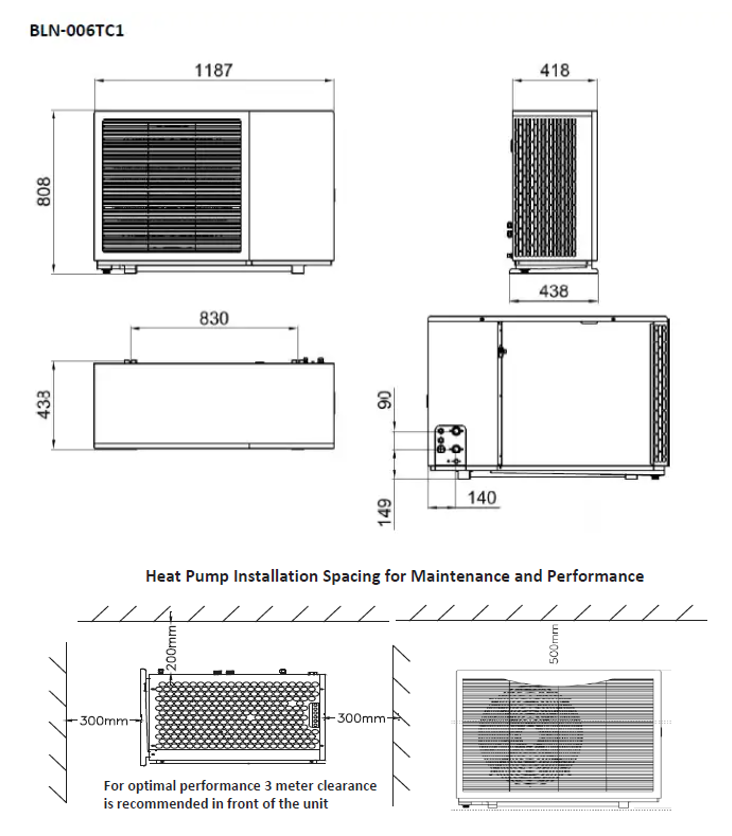 BLN-006TC1

1187

808

418

438

830

433

90

149

140

Heat Pump Installation Spacing for Maintenance and Performance

200mm

300mm

300mm

500mm

For optimal performance 3 meter clearance is recommended in front of the unit